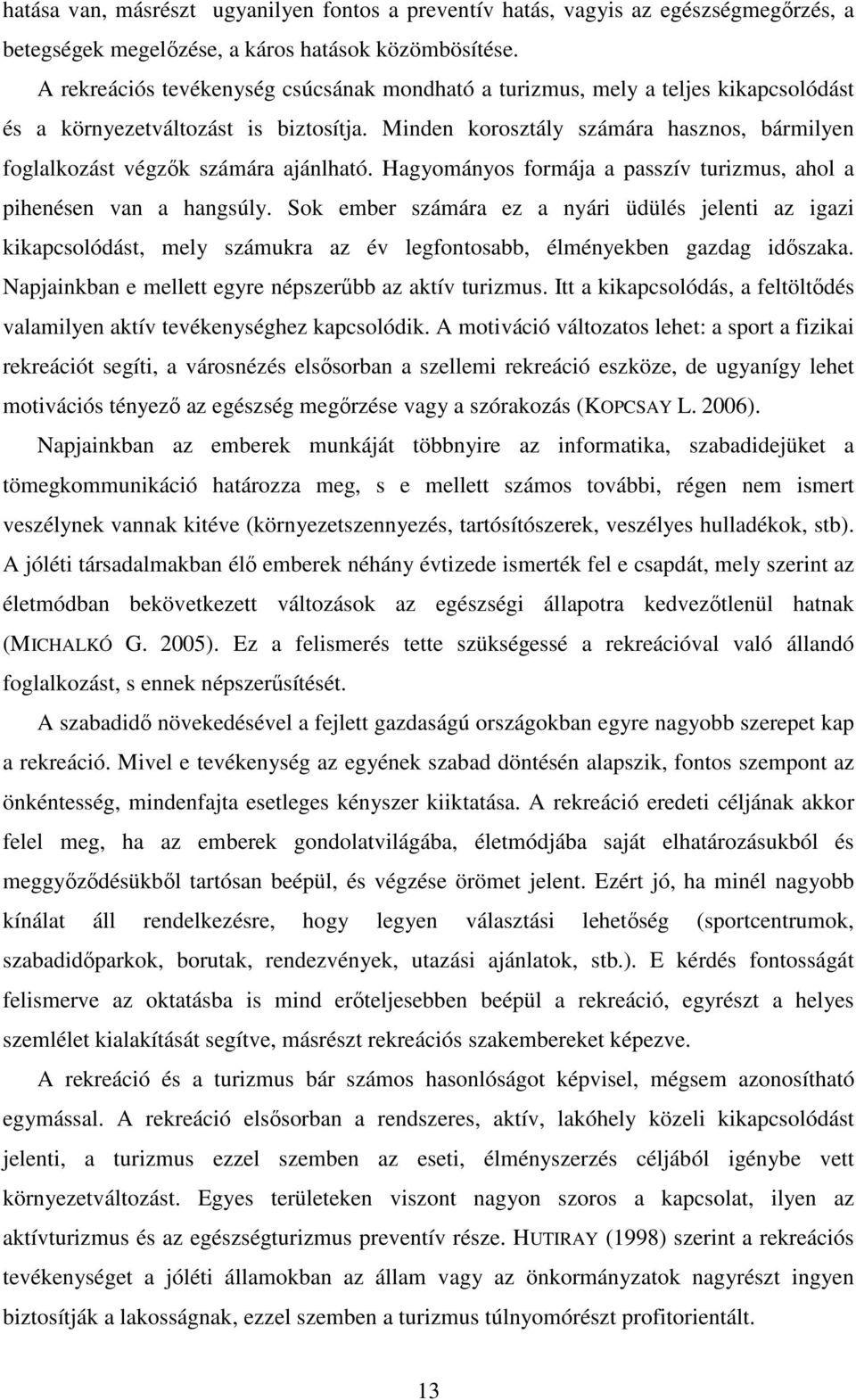 hatása van, másrészt ugyanilyen fontos a preventív hatás, vagyis az egészségmegőrzés, a betegségek megelőzése, a káros hatások közömbösítése.

A rekreációs tevékenység csúcsának mondható a turizmus, mely a teljes kikapcsolódást és a környezetváltozást is biztosítja. Minden korosztály számára hasznos, bármilyen foglalkozást végzők számára ajánlható. Hagyományos formája a passzív turizmus, ahol a pihenésen van a hangsúly. Sok ember számára ez a nyári üdülés jelenti az igazi kikapcsolódást, mely számukra az év legfontosabb, élményekben gazdag időszaka. Napjainkban e mellett egyre népszerűbb az aktív turizmus. Itt a kikapcsolódás, a feltöltődés valamilyen aktív tevékenységhez kapcsolódik. A motiváció változatos lehet: a sport a fizikai rekreációt segíti, a városnézés elsősorban a szellemi rekreáció eszköze, de ugyanígy lehet motivációs tényező az egészség megőrzése vagy a szórakozás (KOPCSAY L. 2006).

Napjainkban az emberek munkáját többnyire az informatika, szabadidejüket a tömegkommunikáció határozza meg, s e mellett számos további, régen nem ismert veszélynek vannak kitéve (környezetszennyezés, tartósítószerek, veszélyes hulladékok, stb). A jóléti társadalmakban élő emberek néhány évtizede ismerték fel e csapdát, mely szerint az életmódban bekövetkezett változások az egészségi állapotra kedvezőtlenül hatnak (MICHALKÓ G. 2005). Ez a felismerés tette szükségessé a rekreációval való állandó foglalkozást, s ennek népszerűsítését.

A szabadidő növekedésével a fejlett gazdaságú országokban egyre nagyobb szerepet kap a rekreáció. Mivel e tevékenység az egyének szabad döntésén alapszik, fontos szempont az önkéntesség, mindenfajta esetleges kényszer kiiktatása. A rekreáció eredeti céljának akkor felel meg, ha az emberek gondolatvilágába, életmódjába saját elhatározásukból és meggyőződésükből tartósan beépül, és végzése örömet jelent. Ezért jó, ha minél nagyobb kínálat áll rendelkezésre, hogy legyen választási lehetőség (sportcentrumok, szabadidőparkok, borutak, rendezvények, utazási ajánlatok, stb.). E kérdés fontosságát felismerve az oktatásba is mind erőteljesebben beépül a rekreáció, egyrészt a helyes szemlélet kialakítását segítve, másrészt rekreációs szakembereket képezve.

A rekreáció és a turizmus bár számos hasonlóságot képvisel, mégsem azonosítható egymással. A rekreáció elsősorban a rendszeres, aktív, lakóhely közeli kikapcsolódást jelenti, a turizmus ezzel szemben az eseti, élményszerzés céljából igénybe vett környezetváltozást. Egyes területeken viszont nagyon szoros a kapcsolat, ilyen az aktívturizmus és az egészségturizmus preventív része. HUTIRAY (1998) szerint a rekreációs tevékenységet a jóléti államokban az állam vagy az önkormányzatok nagyrészt ingyen biztosítják a lakosságnak, ezzel szemben a turizmus túlnyomórészt profitorientált.

13